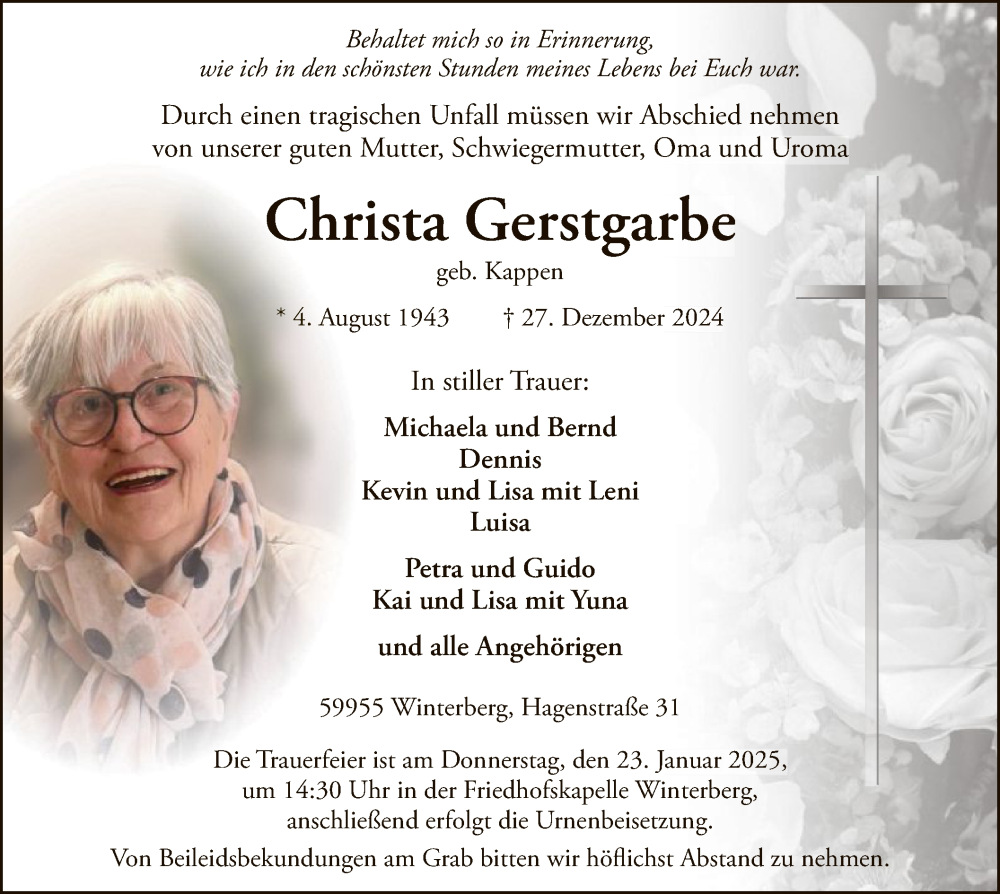 Behaltet mich so in Erinnerung, wie ich in den schönsten Stunden meines Lebens bei Euch war.

Durch einen tragischen Unfall müssen wir Abschied nehmen von unserer guten Mutter, Schwiegermutter, Oma und Uroma

Christa Gerstgarbe

geb. Kappen

* 4. August 1943 † 27. Dezember 2024

In stiller Trauer:

Michaela und Bernd
Dennis
Kevin und Lisa mit Leni
Luisa

Petra und Guido
Kai und Lisa mit Yuna

und alle Angehörigen

59955 Winterberg, Hagenstraße 31

Die Trauerfeier ist am Donnerstag, den 23. Januar 2025, um 14:30 Uhr in der Friedhofskapelle Winterberg, anschließend erfolgt die Urnenbeisetzung.

Von Beileidsbekundungen am Grab bitten wir höflichst Abstand zu nehmen.